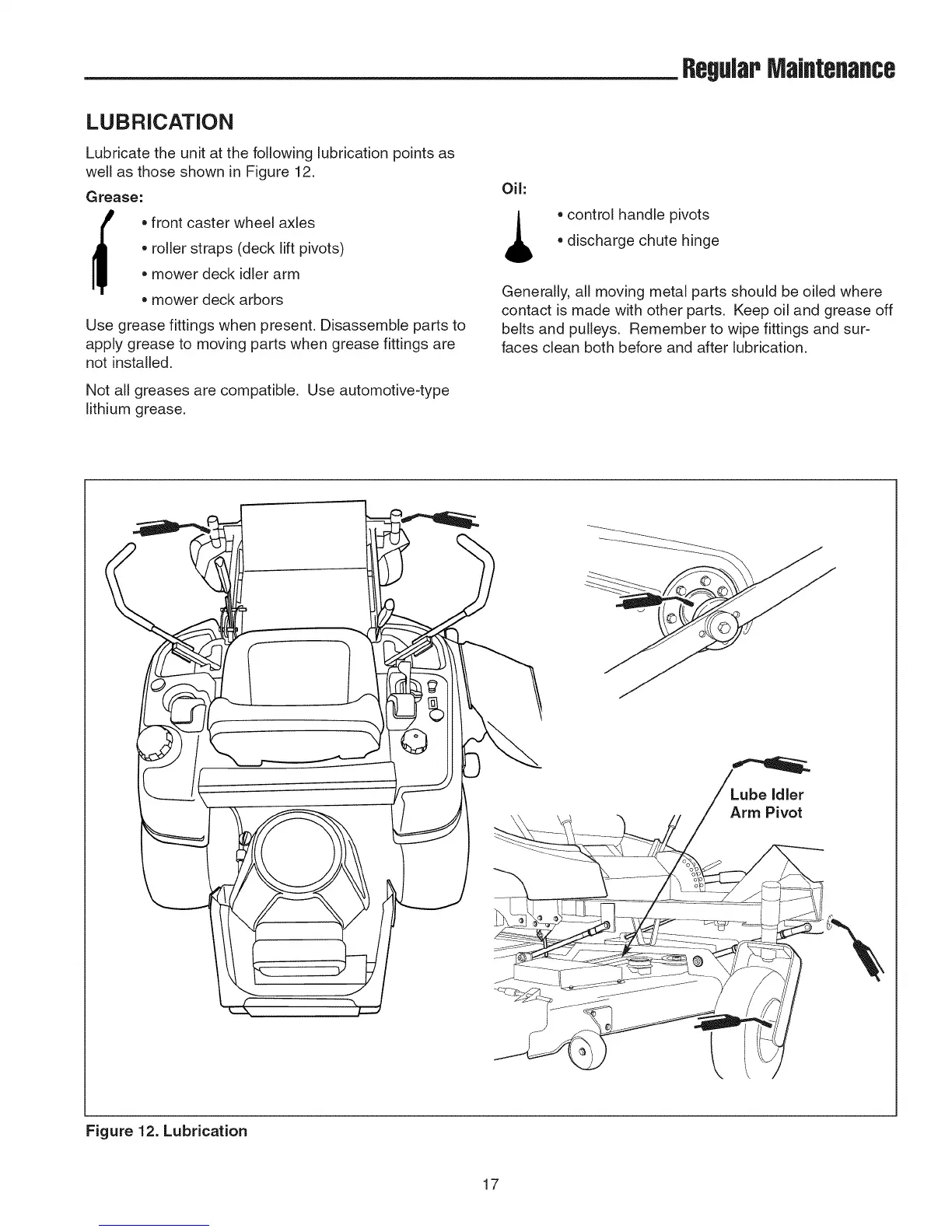 Regular Maintenance

LUBRICATION

Lubricate the unit at the following lubrication points as well as those shown in Figure 12.

Grease:

• front caster wheel axles
• roller straps (deck lift pivots)
• mower deck idler arm
• mower deck arbors

Use grease fittings when present. Disassemble parts to apply grease to moving parts when grease fittings are not installed.

Not all greases are compatible. Use automotive-type lithium grease.

Oil:

• control handle pivots
• discharge chute hinge

Generally, all moving metal parts should be oiled where contact is made with other parts. Keep oil and grease off belts and pulleys. Remember to wipe fittings and surfaces clean both before and after lubrication.

Lube Idler Arm Pivot

Figure 12. Lubrication

17